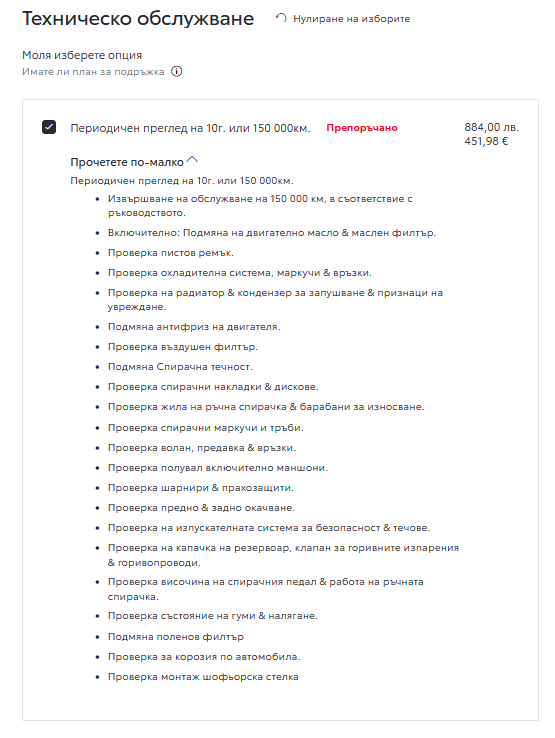 Техническо обслужване

Нулиране на изборите

Моля изберете опция

Имате ли план за подръжка

Периодичен преглед на 10г. или 150 000км.

Препоръчано

884,00 лв.
451,98 €

Прочетете по-малко

Периодичен преглед на 10г. или 150 000км.

- Извършване на обслужване на 150 000 км, в съответствие с ръководството.
- Включително: Подмяна на двигателно масло & маслен филтър.
- Проверка пистов ремък.
- Проверка охладителна система, маркучи & връзки.
- Проверка на радиатор & кондензер за запушване & признаци на увреждане.
- Подмяна антифриз на двигателя.
- Проверка въздушен филтър.
- Подмяна Спирачна течност.
- Проверка спирачни накладки & дискове.
- Проверка жила на ръчна спирачка & барабани за износване.
- Проверка спирачни маркучи и тръби.
- Проверка волан, предавка & връзки.
- Проверка полувал включително маншони.
- Проверка шарнири & прахозащити.
- Проверка предно & задно окачване.
- Проверка на изпускателната система за безопасност & течове.
- Проверка на капачка на резервоар, клапан за горивните изпарения & горивопроводи.
- Проверка височина на спирачния педал & работа на ръчната спирачка.
- Проверка състояние на гуми & налягане.
- Подмяна поленов филтър
- Проверка за корозия по автомобила.
- Проверка монтаж шофьорска стелка